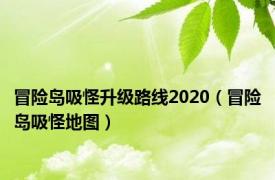 冒险岛吸怪升级路线2020（冒险岛吸怪地图）